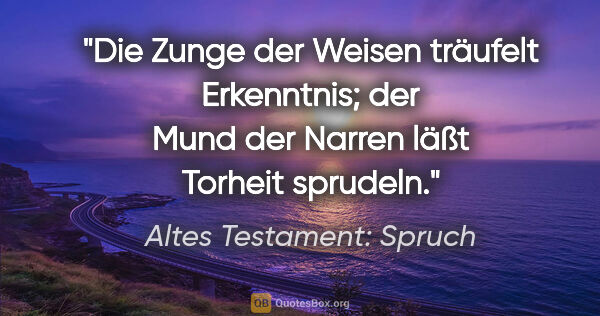 "Die Zunge der Weisen träufelt Erkenntnis; der Mund der Narren läßt Torheit sprudeln."

Altes Testament: Spruch

QB QuotesBox.org